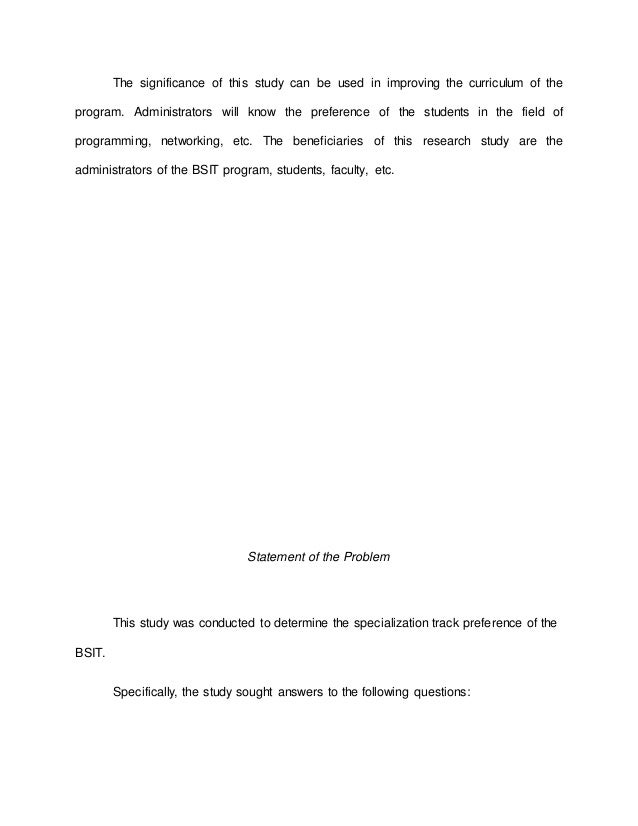 The significance of this study can be used in improving the curriculum of the program. Administrators will know the preference of the students in the field of programming, networking, etc. The beneficiaries of this research study are the administrators of the BSIT program, students, faculty, etc.

Statement of the Problem

This study was conducted to determine the specialization track preference of the BSIT.

Specifically, the study sought answers to the following questions: